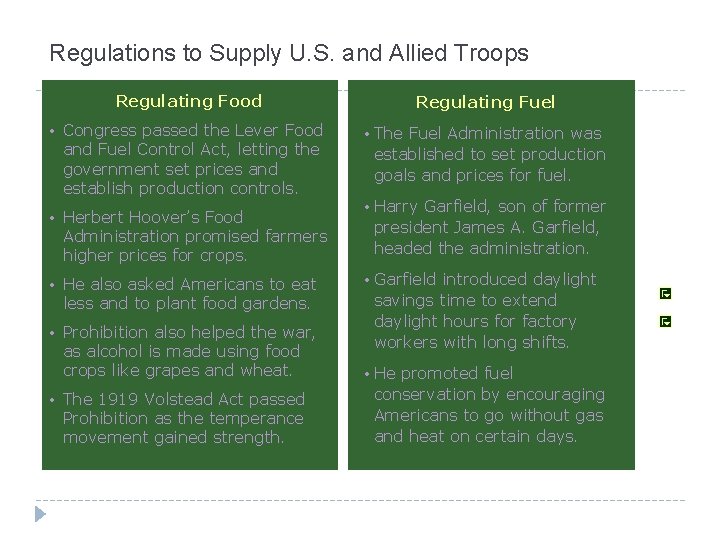 Regulations to Supply U.S. and Allied Troops

Regulating Food

• Congress passed the Lever Food and Fuel Control Act, letting the government set prices and establish production controls.

• Herbert Hoover's Food Administration promised farmers higher prices for crops.

• He also asked Americans to eat less and to plant food gardens.

• Prohibition also helped the war, as alcohol is made using food crops like grapes and wheat.

• The 1919 Volstead Act passed Prohibition as the temperance movement gained strength.

Regulating Fuel

• The Fuel Administration was established to set production goals and prices for fuel.

• Harry Garfield, son of former president James A. Garfield, headed the administration.

• Garfield introduced daylight savings time to extend daylight hours for factory workers with long shifts.

• He promoted fuel conservation by encouraging Americans to go without gas and heat on certain days.